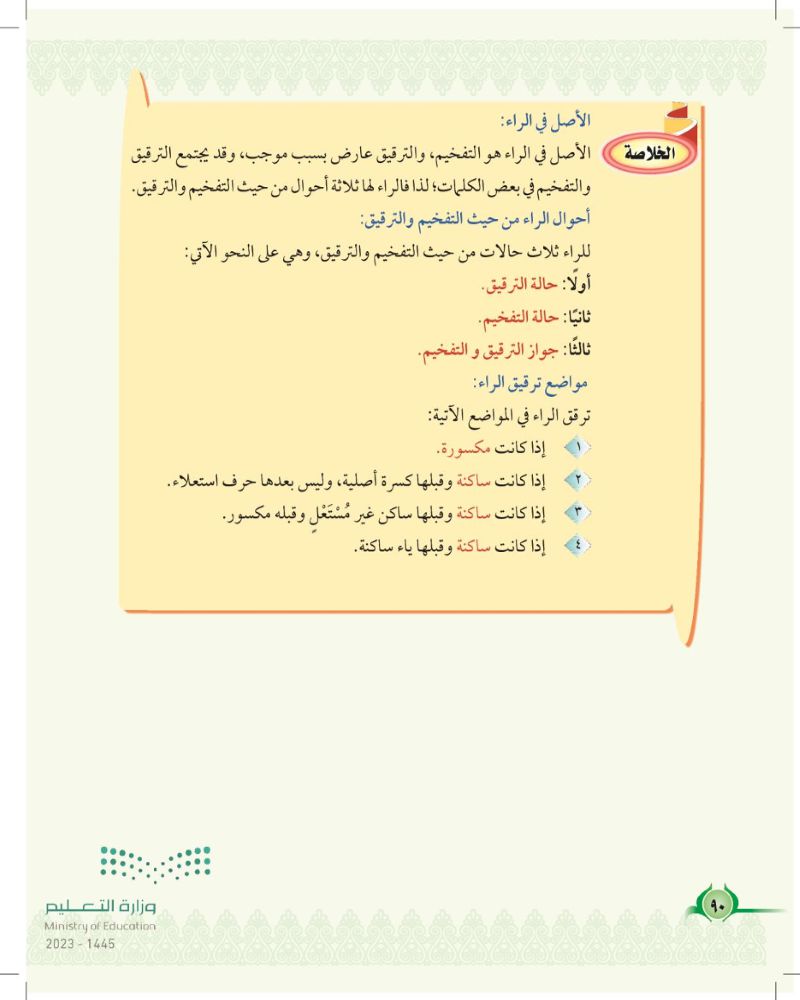 الخلاصة

الأصل في الراء:
الأصل في الراء هو التفخيم، والترقيق عارض بسبب موجب، وقد يجتمع الترقيق والتفخيم في بعض الكلمات؛ لذا فالراء لها ثلاثة أحوال من حيث التفخيم والترقيق.

أحوال الراء من حيث التفخيم والترقيق:
للراء ثلاث حالات من حيث التفخيم والترقيق، وهي على النحو الآتي:
أولًا: حالة الترقيق.
ثانيًا: حالة التفخيم.
ثالثًا: جواز الترقيق و التفخيم.

مواضع ترقيق الراء:
ترقق الراء في المواضع الآتية:
١ إذا كانت مكسورة.
٢ إذا كانت ساكنة وقبلها كسرة أصلية، وليس بعدها حرف استعلاء.
٣ إذا كانت ساكنة وقبلها ساكن غير مُسْتَعْلٍ وقبله مكسور.
٤ إذا كانت ساكنة وقبلها ياء ساكنة.

وزارة التعليم
Ministry of Education
2023 - 1445

٩٠